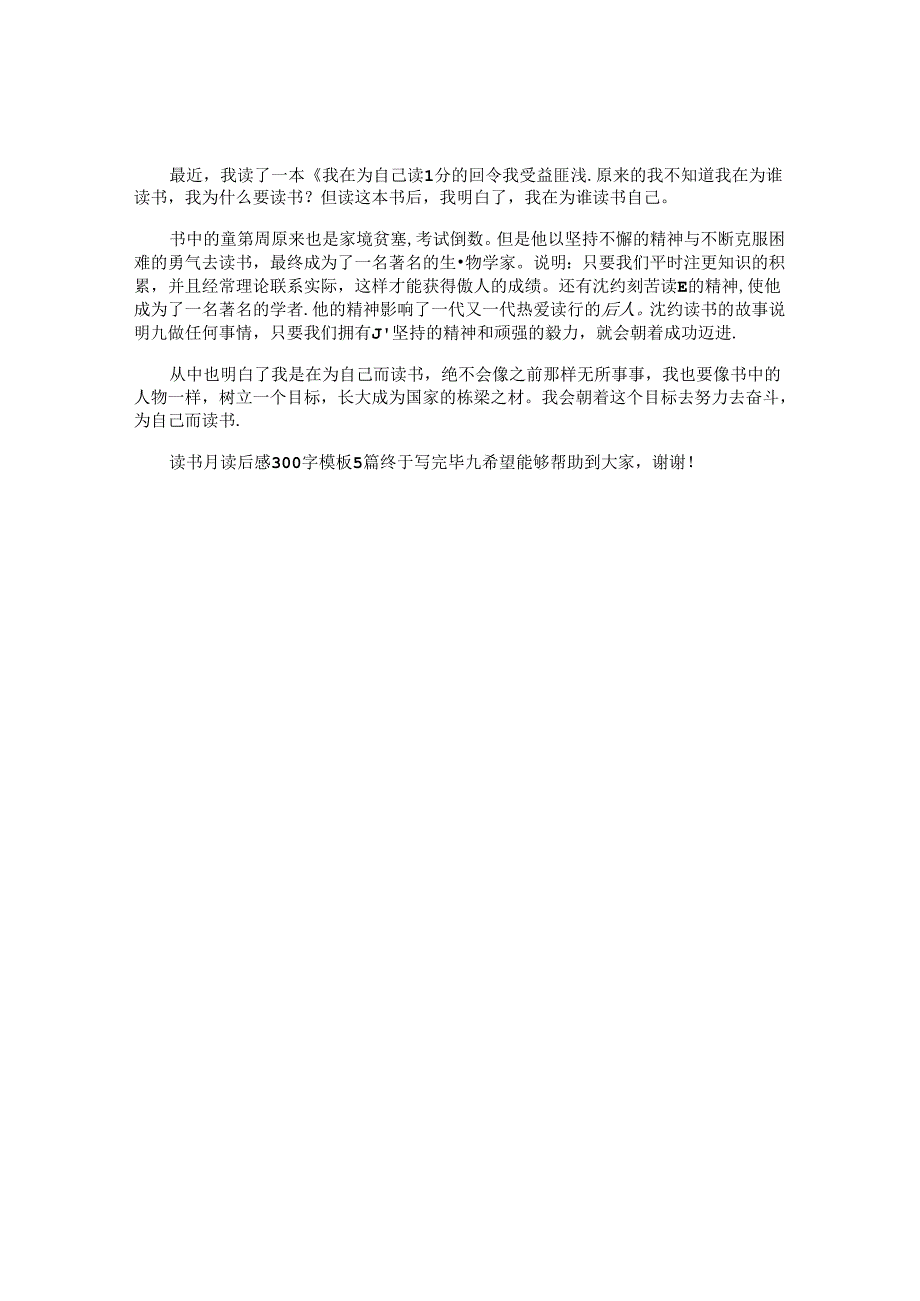 最近，我读了一本《我在为自己读1分的回令我受益匪浅.原来的我不知道我在为谁读书，我为什么要读书？但读这本书后，我明白了，我在为谁读书自己。

书中的童第周原来也是家境贫寒,考试倒数。但是他以坚持不懈的精神与不断克服困难的勇气去读书，最终成为了一名著名的生•物学家。说明：只要我们平时注更知识的积累，并且经常理论联系实际，这样才能获得傲人的成绩。还有沈约刻苦读E的精神,使他成为了一名著名的学者.他的精神影响了一代又一代热爱读行的后人。沈约读书的故事说明九做任何事情，只要我们拥有J'坚持的精神和顽强的毅力，就会朝着成功迈进.

从中也明白了我是在为自己而读书，绝不会像之前那样无所事事，我也要像书中的人物一样，树立一个目标，长大成为国家的栋梁之材。我会朝着这个目标去努力去奋斗，为自己而读书.

读书月读后感300字模板5篇终于写完毕九希望能够帮助到大家，谢谢！